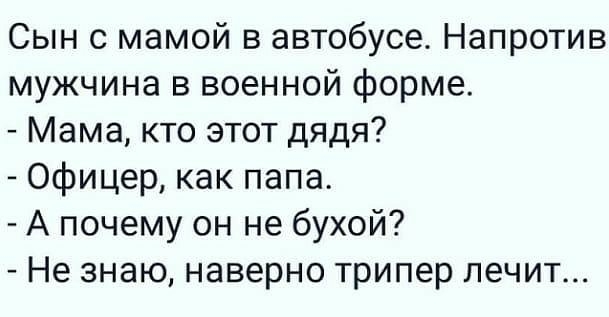 Сын с мамой в автобусе. Напротив мужчина в военной форме.
- Мама, кто этот дядя?
- Офицер, как папа.
- А почему он не бухой?
- Не знаю, наверно трипер лечит...